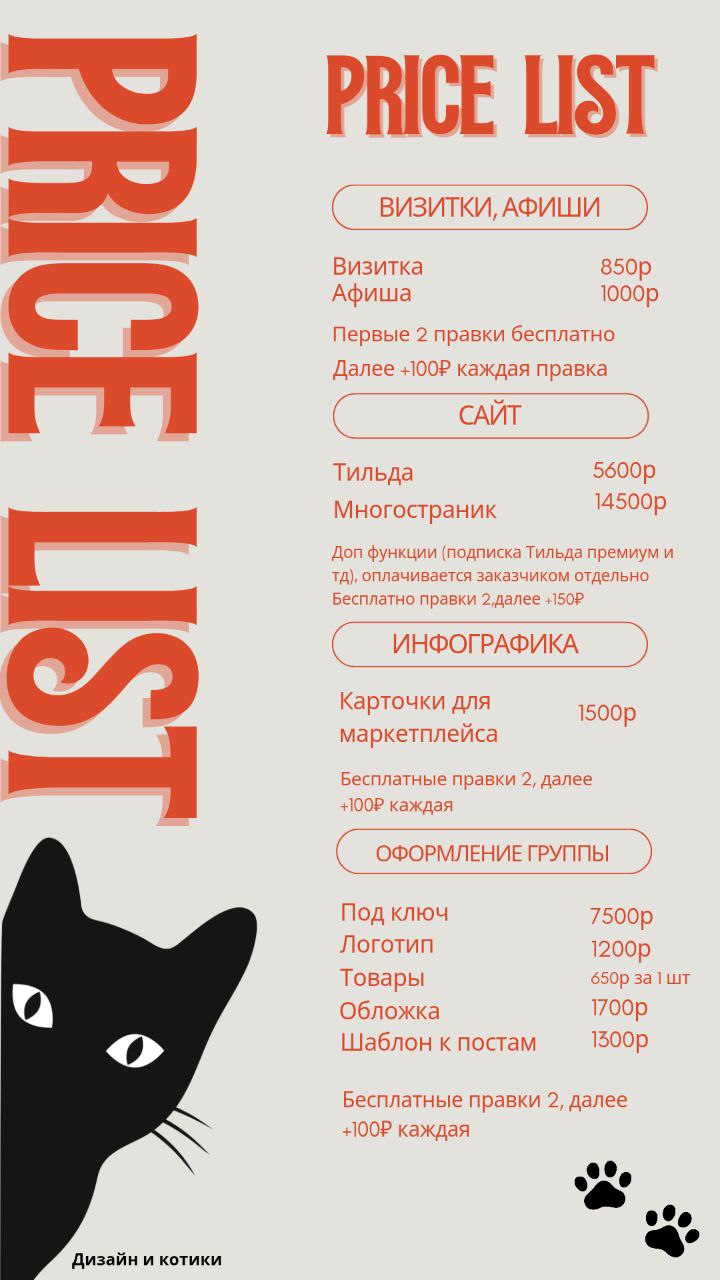 PRICE LIST

PRICE LIST

ВИЗИТКИ, АФИШИ

Визитка 850р
Афиша 1000р

Первые 2 правки бесплатно

Далее +100₽ каждая правка

САЙТ

Тильда 5600р
Многостраник 14500р

Доп функции (подписка Тильда премиум и тд), оплачивается заказчиком отдельно
Бесплатно правки 2,далее +150₽

ИНФОГРАФИКА

Карточки для маркетплейса 1500р

Бесплатные правки 2, далее +100₽ каждая

ОФОРМЛЕНИЕ ГРУППЫ

Под ключ 7500р
Логотип 1200р
Товары 650р за 1 шт
Обложка 1700р
Шаблон к постам 1300р

Бесплатные правки 2, далее +100₽ каждая

Дизайн и котики